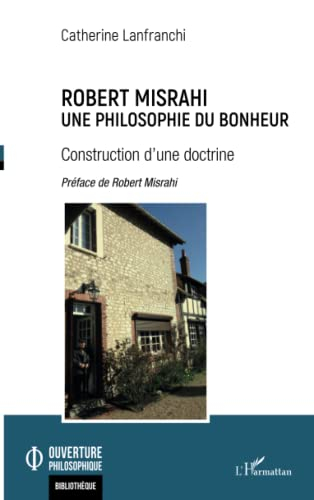 Catherine Lanfranchi

ROBERT MISRAHI
UNE PHILOSOPHIE DU BONHEUR

Construction d'une doctrine

Préface de Robert Misrahi

OUVERTURE PHILOSOPHIQUE

BIBLIOTHÈQUE

L'Harmattan